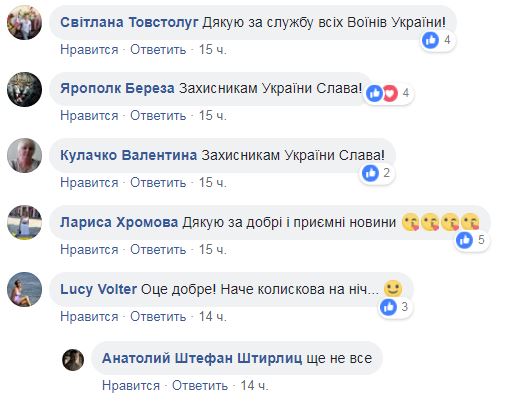 Світлана Товстолуг Дякую за службу всіх Воїнів України!
4
Нравится · Ответить · 15 ч.

Ярополк Береза Захисникам України Слава!
4
Нравится · Ответить · 15 ч.

Кулачко Валентина Захисникам України Слава!
2
Нравится · Ответить · 15 ч.

Лариса Хромова Дякую за добрі і приємні новини 😘😘😘😘
5
Нравится · Ответить · 15 ч.

Lucy Volter Оце добре! Наче колискова на ніч... 🙂
3
Нравится · Ответить · 14 ч.

Анатолий Штефан Штирлиц ще не все
Нравится · Ответить · 14 ч.